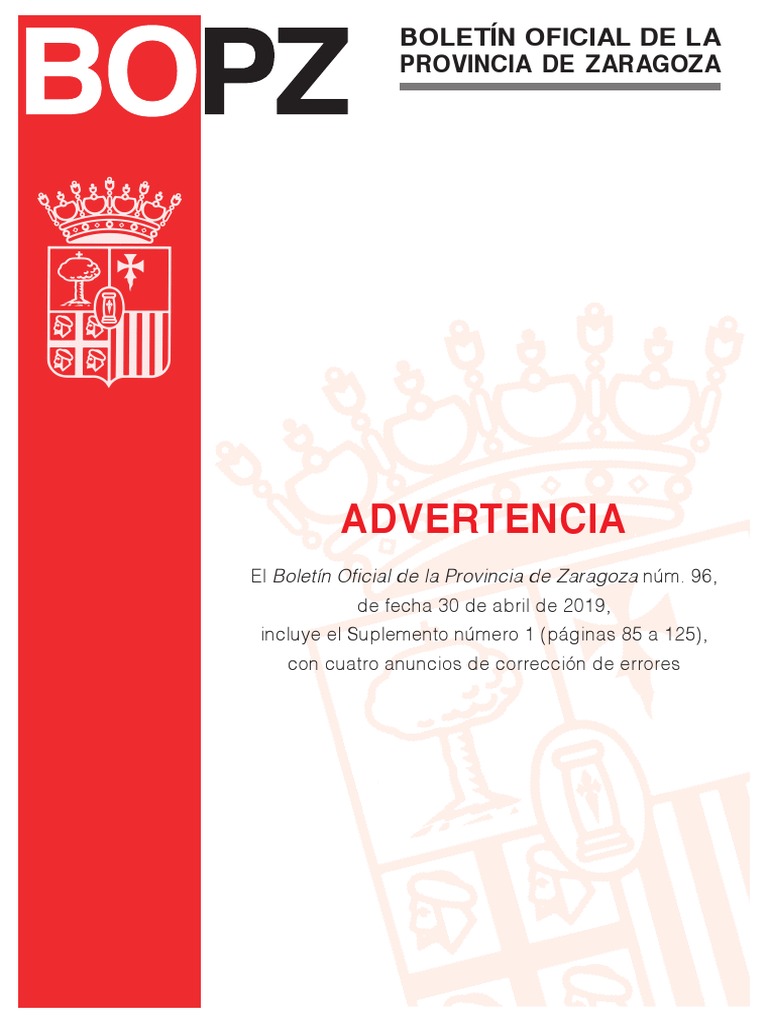 BOPZ

BOLETÍN OFICIAL DE LA
PROVINCIA DE ZARAGOZA

ADVERTENCIA

El Boletín Oficial de la Provincia de Zaragoza núm. 96, de fecha 30 de abril de 2019, incluye el Suplemento número 1 (páginas 85 a 125), con cuatro anuncios de corrección de errores